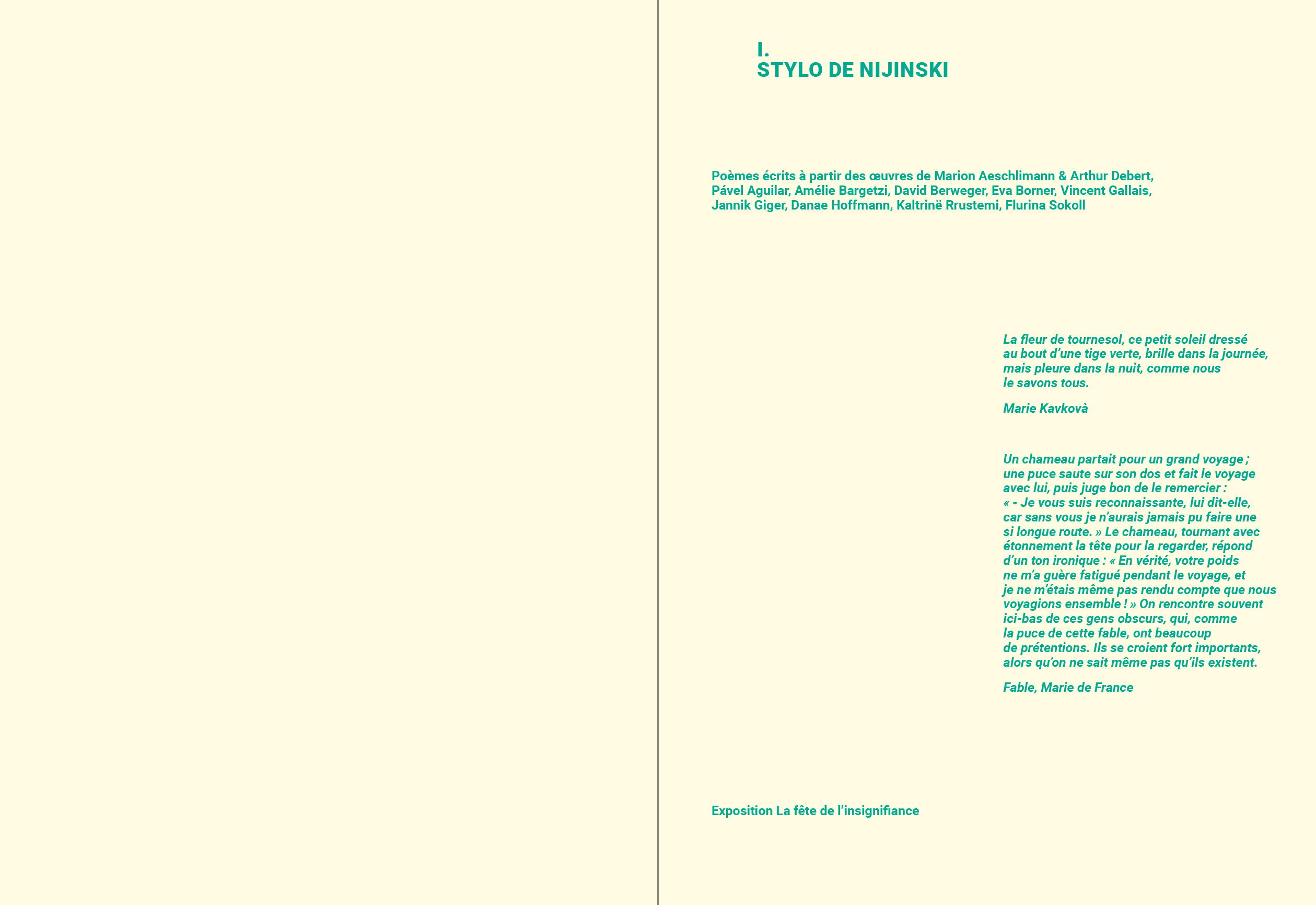 I.
STYLO DE NIJINSKI

Poèmes écrits à partir des œuvres de Marion Aeschlimann & Arthur Debert, Pável Aguilar, Amélie Bargetzi, David Berweger, Eva Borner, Vincent Gallais, Jannik Giger, Danae Hoffmann, Kaltrinë Rrustemi, Flurina Sokoll

La fleur de tournesol, ce petit soleil dressé au bout d'une tige verte, brille dans la journée, mais pleure dans la nuit, comme nous le savons tous.

Marie Kavkovà

Un chameau partait pour un grand voyage ; une puce saute sur son dos et fait le voyage avec lui, puis juge bon de le remercier : « - Je vous suis reconnaissante, lui dit-elle, car sans vous je n'aurais jamais pu faire une si longue route. » Le chameau, tournant avec étonnement la tête pour la regarder, répond d'un ton ironique : « En vérité, votre poids ne m'a guère fatigué pendant le voyage, et je ne m'étais même pas rendu compte que nous voyagions ensemble ! » On rencontre souvent ici-bas de ces gens obscurs, qui, comme la puce de cette fable, ont beaucoup de prétentions. Ils se croient fort importants, alors qu'on ne sait même pas qu'ils existent.

Fable, Marie de France

Exposition La fête de l'insignifiance